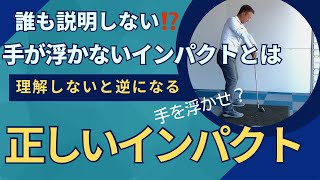 誰も説明しない⁉
手が浮かないインパクトとは
理解しないと逆になる
手を浮かせ？
正しいインパクト